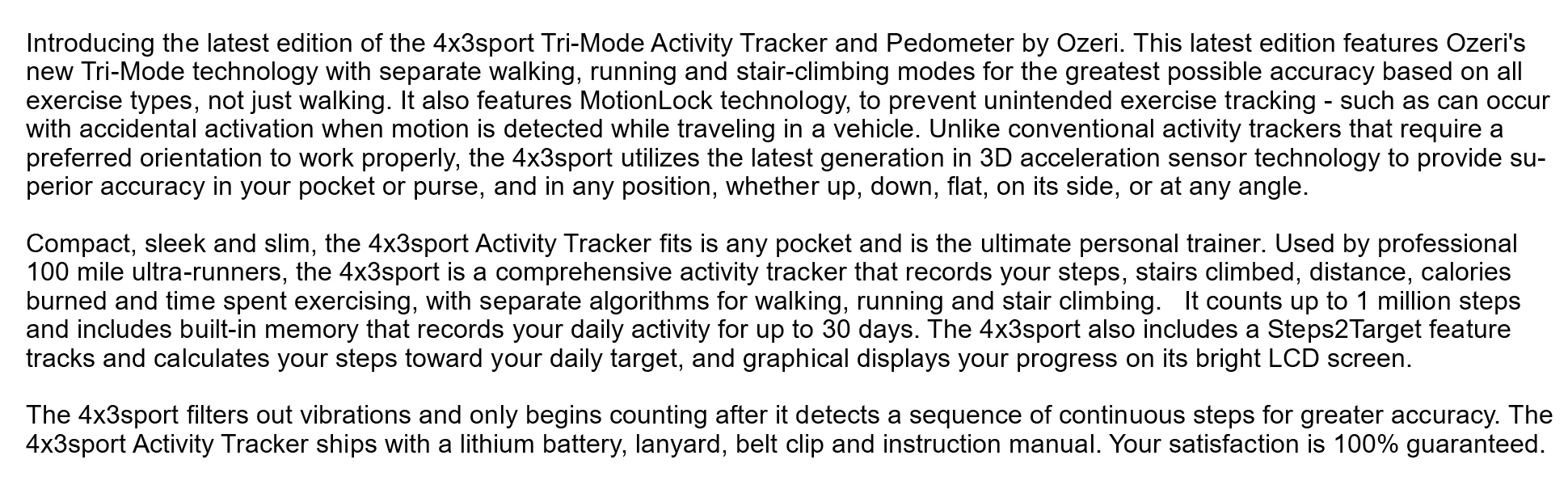 Introducing the latest edition of the 4x3sport Tri-Mode Activity Tracker and Pedometer by Ozeri. This latest edition features Ozeri's new Tri-Mode technology with separate walking, running and stair-climbing modes for the greatest possible accuracy based on all exercise types, not just walking. It also features MotionLock technology, to prevent unintended exercise tracking - such as can occur with accidental activation when motion is detected while traveling in a vehicle. Unlike conventional activity trackers that require a preferred orientation to work properly, the 4x3sport utilizes the latest generation in 3D acceleration sensor technology to provide superior accuracy in your pocket or purse, and in any position, whether up, down, flat, on its side, or at any angle.

Compact, sleek and slim, the 4x3sport Activity Tracker fits is any pocket and is the ultimate personal trainer. Used by professional 100 mile ultra-runners, the 4x3sport is a comprehensive activity tracker that records your steps, stairs climbed, distance, calories burned and time spent exercising, with separate algorithms for walking, running and stair climbing. It counts up to 1 million steps and includes built-in memory that records your daily activity for up to 30 days. The 4x3sport also includes a Steps2Target feature tracks and calculates your steps toward your daily target, and graphical displays your progress on its bright LCD screen.

The 4x3sport filters out vibrations and only begins counting after it detects a sequence of continuous steps for greater accuracy. The 4x3sport Activity Tracker ships with a lithium battery, lanyard, belt clip and instruction manual. Your satisfaction is 100% guaranteed.